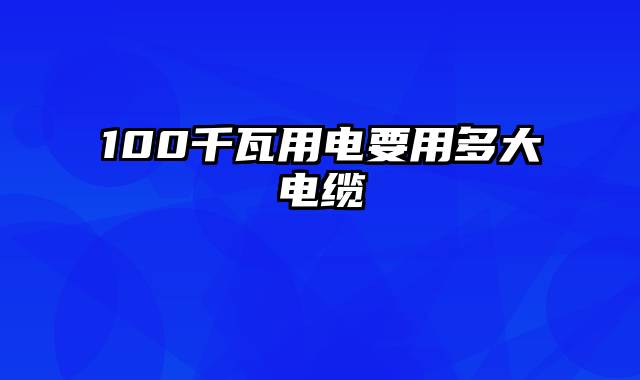 100千瓦用电要用多大电缆